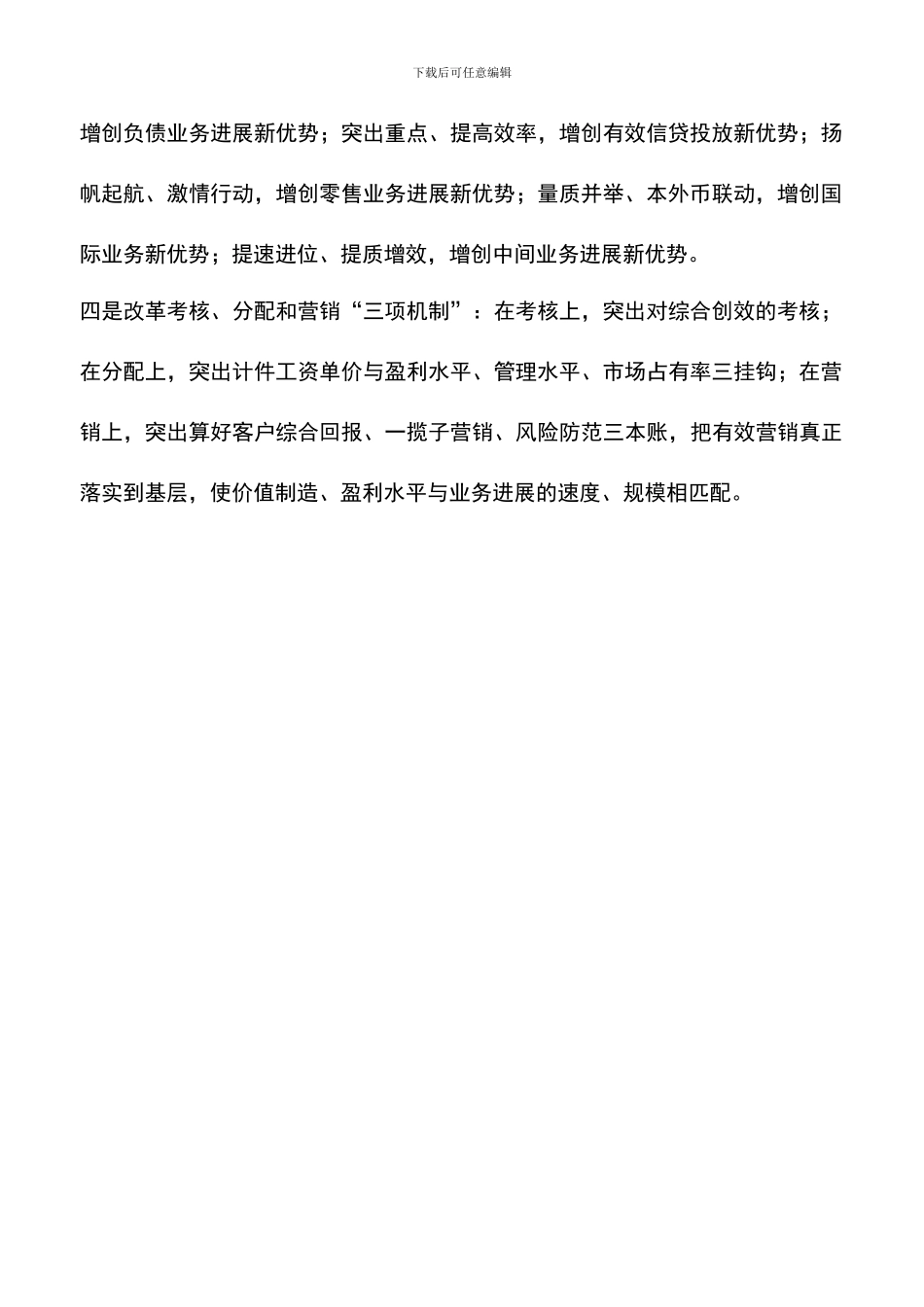 下载后可任意编辑

增创负债业务进展新优势；突出重点、提高效率，增创有效信贷投放新优势；扬帆起航、激情行动，增创零售业务进展新优势；量质并举、本外币联动，增创国际业务新优势；提速进位、提质增效，增创中间业务进展新优势。

四是改革考核、分配和营销“三项机制”：在考核上，突出对综合创效的考核；在分配上，突出计件工资单价与盈利水平、管理水平、市场占有率三挂钩；在营销上，突出算好客户综合回报、一揽子营销、风险防范三本账，把有效营销真正落实到基层，使价值制造、盈利水平与业务进展的速度、规模相匹配。